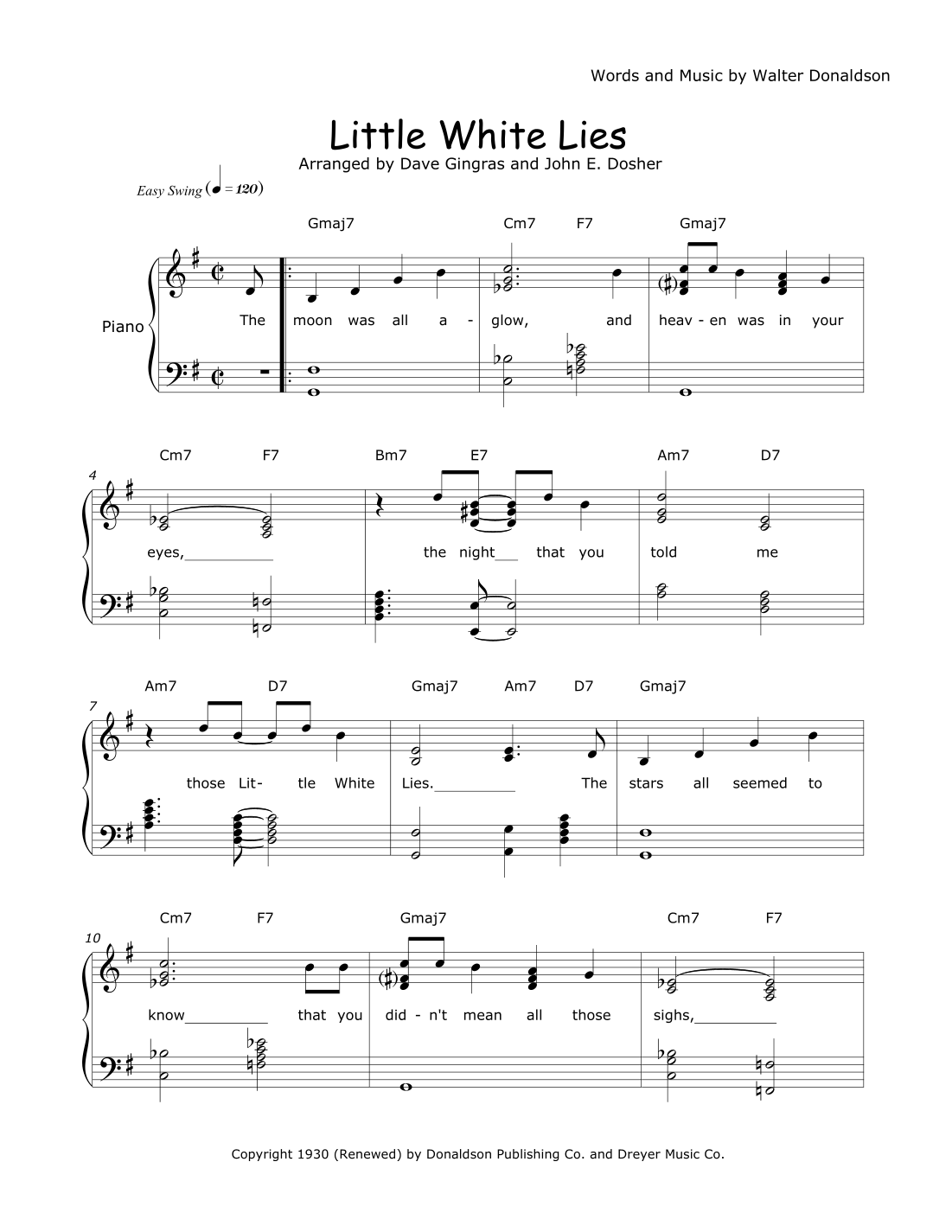 Words and Music by Walter Donaldson

Little White Lies

Arranged by Dave Gingras and John E. Dosher

Easy Swing (♩ = 120)

Piano

Gmaj7 Cm7 F7 Gmaj7

The moon was all a - glow, and heav - en was in your

4

Cm7 F7 Bm7 E7 Am7 D7

eyes, the night that you told me

7

Am7 D7 Gmaj7 Am7 D7 Gmaj7

those Lit- tle White Lies. The stars all seemed to

10

Cm7 F7 Gmaj7 Cm7 F7

know that you did - n't mean all those sighs,

Copyright 1930 (Renewed) by Donaldson Publishing Co. and Dreyer Music Co.